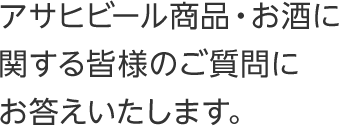 アサヒビール商品・お酒に関する皆様のご質問にお答えいたします。